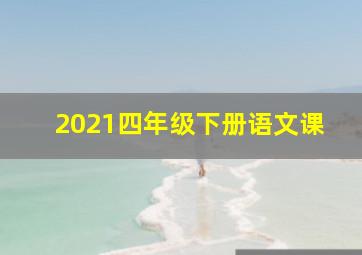 2021四年级下册语文课